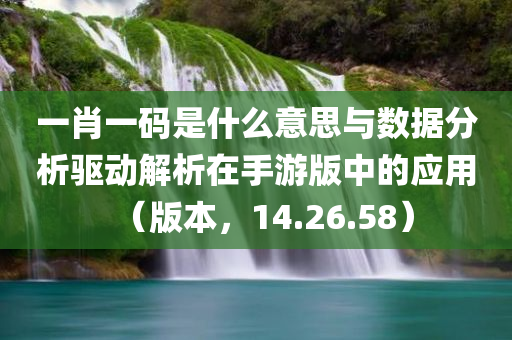 一肖一码是什么意思与数据分析驱动解析在手游版中的应用（版本，14.26.58）